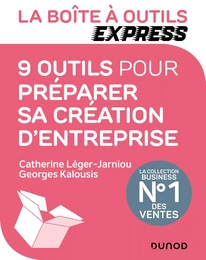 LA BOÎTE À OUTILS
EXPRESS

9 OUTILS POUR PRÉPARER SA CRÉATION D'ENTREPRISE

Catherine Léger-Jarniou
Georges Kalousis

LA COLLECTION BUSINESS
N°1
DES VENTES

DUNOD